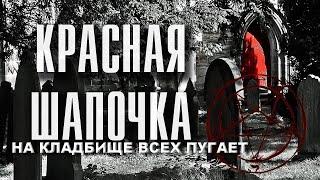 КРАСНАЯ
ШАПОЧКА
НА КЛАДБИЩЕ ВСЕХ ПУГАЕТ